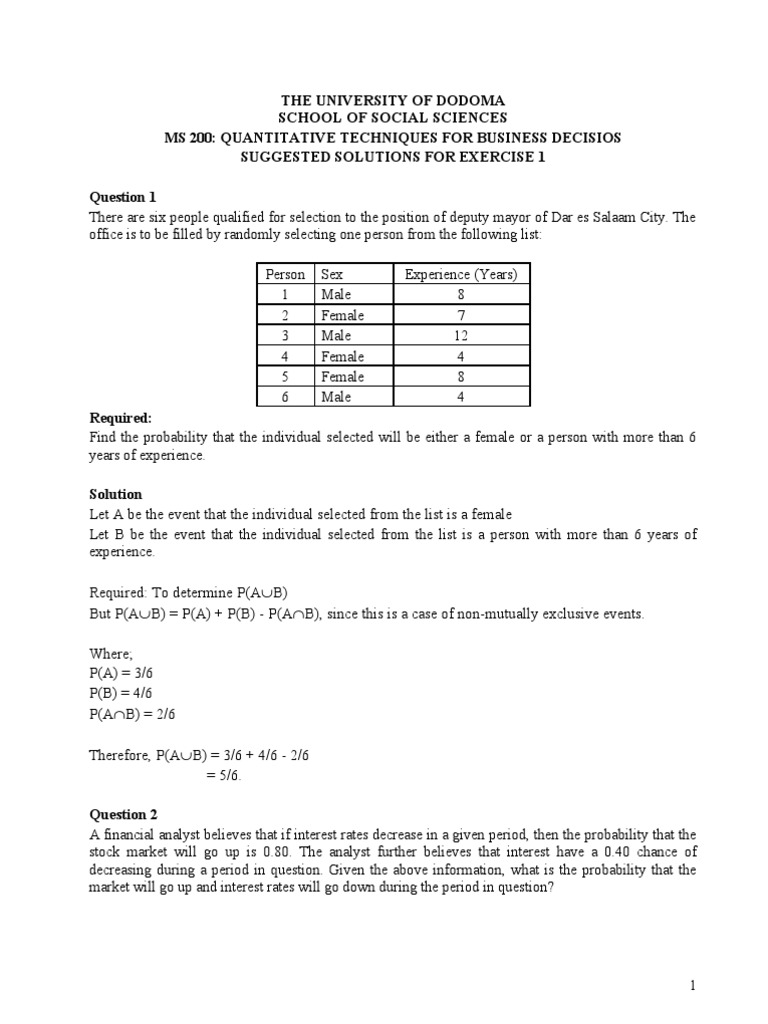 THE UNIVERSITY OF DODOMA
SCHOOL OF SOCIAL SCIENCES
MS 200: QUANTITATIVE TECHNIQUES FOR BUSINESS DECISIOS
SUGGESTED SOLUTIONS FOR EXERCISE 1

Question 1
There are six people qualified for selection to the position of deputy mayor of Dar es Salaam City. The office is to be filled by randomly selecting one person from the following list:

| Person | Sex | Experience (Years) |
|---|---|---|
| 1 | Male | 8 |
| 2 | Female | 7 |
| 3 | Male | 12 |
| 4 | Female | 4 |
| 5 | Female | 8 |
| 6 | Male | 4 |

Required:
Find the probability that the individual selected will be either a female or a person with more than 6 years of experience.

Solution
Let A be the event that the individual selected from the list is a female
Let B be the event that the individual selected from the list is a person with more than 6 years of experience.

Required: To determine $P(A \cup B)$
But $P(A \cup B) = P(A) + P(B) - P(A \cap B)$, since this is a case of non-mutually exclusive events.

Where;
$P(A) = 3/6$
$P(B) = 4/6$
$P(A \cap B) = 2/6$

Therefore, $P(A \cup B) = 3/6 + 4/6 - 2/6$
$= 5/6$.

Question 2
A financial analyst believes that if interest rates decrease in a given period, then the probability that the stock market will go up is 0.80. The analyst further believes that interest have a 0.40 chance of decreasing during a period in question. Given the above information, what is the probability that the market will go up and interest rates will go down during the period in question?

1